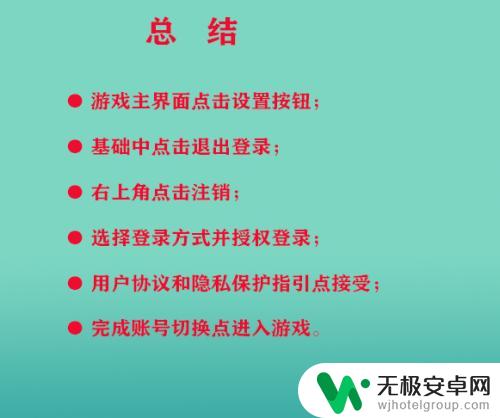 总 结

● 游戏主界面点击设置按钮；

● 基础中点击退出登录；

● 右上角点击注销；

● 选择登录方式并授权登录；

● 用户协议和隐私保护指引点接受；

● 完成账号切换点进入游戏。

无极安卓网
wjhotelgroup.com